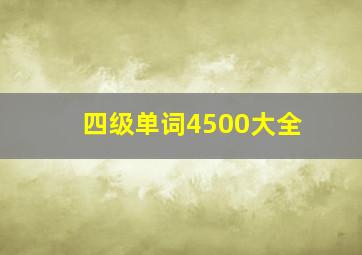 四级单词4500大全